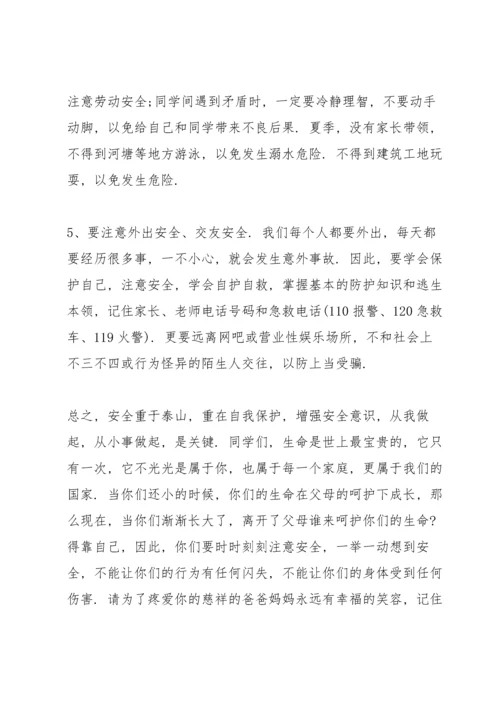 注意劳动安全;同学间遇到矛盾时，一定要冷静理智，不要动手动脚，以免给自己和同学带来不良后果. 夏季，没有家长带领，不得到河塘等地方游泳，以免发生溺水危险. 不得到建筑工地玩耍，以免发生危险.

5、要注意外出安全、交友安全. 我们每个人都要外出，每天都要经历很多事，一不小心，就会发生意外事故. 因此，要学会保护自己，注意安全，学会自护自救，掌握基本的防护知识和逃生本领，记住家长、老师电话号码和急救电话(110 报警、120 急救车、119 火警). 更要远离网吧或营业性娱乐场所，不和社会上不三不四或行为怪异的陌生人交往，以防上当受骗.

总之，安全重于泰山，重在自我保护，增强安全意识，从我做起，从小事做起，是关键. 同学们，生命是世上最宝贵的，它只有一次，它不光光是属于你，也属于每一个家庭，更属于我们的国家. 当你们还小的时候，你们的生命在父母的呵护下成长，那么现在，当你们渐渐长大了，离开了父母谁来呵护你们的生命?得靠自己，因此，你们要时时刻刻注意安全，一举一动想到安全，不能让你们的行为有任何闪失，不能让你们的身体受到任何伤害. 请为了疼爱你的慈祥的爸爸妈妈永远有幸福的笑容，记住